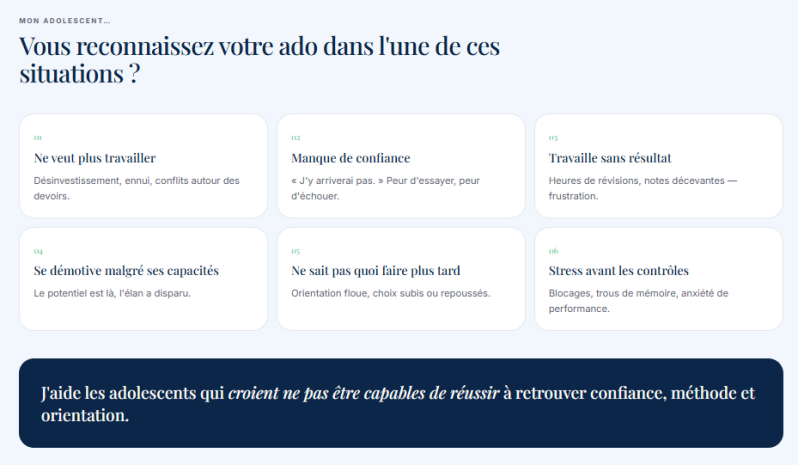 MON ADOLESCENT…

Vous reconnaissez votre ado dans l'une de ces situations ?

01

Ne veut plus travailler

Désinvestissement, ennui, conflits autour des devoirs.

02

Manque de confiance

« J'y arriverai pas. » Peur d'essayer, peur d'échouer.

03

Travaille sans résultat

Heures de révisions, notes décevantes — frustration.

04

Se démotive malgré ses capacités

Le potentiel est là, l'élan a disparu.

05

Ne sait pas quoi faire plus tard

Orientation floue, choix subis ou repoussés.

06

Stress avant les contrôles

Blocages, trous de mémoire, anxiété de performance.

J'aide les adolescents qui croient ne pas être capables de réussir à retrouver confiance, méthode et orientation.